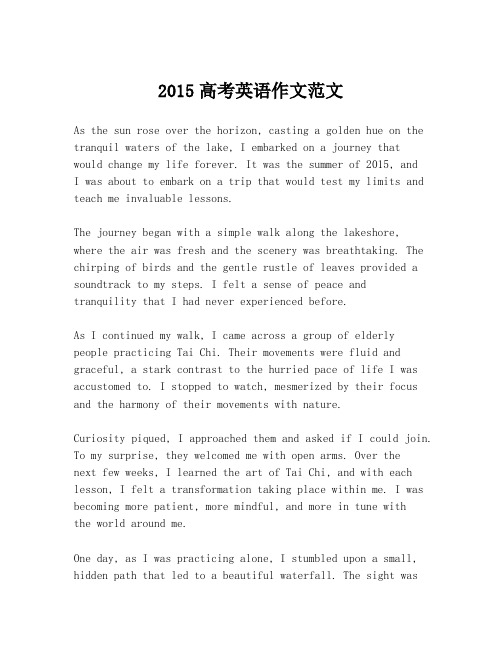 2015 高考英语作文范文

As the sun rose over the horizon, casting a golden hue on the tranquil waters of the lake, I embarked on a journey that would change my life forever. It was the summer of 2015, and I was about to embark on a trip that would test my limits and teach me invaluable lessons.

The journey began with a simple walk along the lakeshore, where the air was fresh and the scenery was breathtaking. The chirping of birds and the gentle rustle of leaves provided a soundtrack to my steps. I felt a sense of peace and tranquility that I had never experienced before.

As I continued my walk, I came across a group of elderly people practicing Tai Chi. Their movements were fluid and graceful, a stark contrast to the hurried pace of life I was accustomed to. I stopped to watch, mesmerized by their focus and the harmony of their movements with nature.

Curiosity piqued, I approached them and asked if I could join. To my surprise, they welcomed me with open arms. Over the next few weeks, I learned the art of Tai Chi, and with each lesson, I felt a transformation taking place within me. I was becoming more patient, more mindful, and more in tune with the world around me.

One day, as I was practicing alone, I stumbled upon a small, hidden path that led to a beautiful waterfall. The sight was